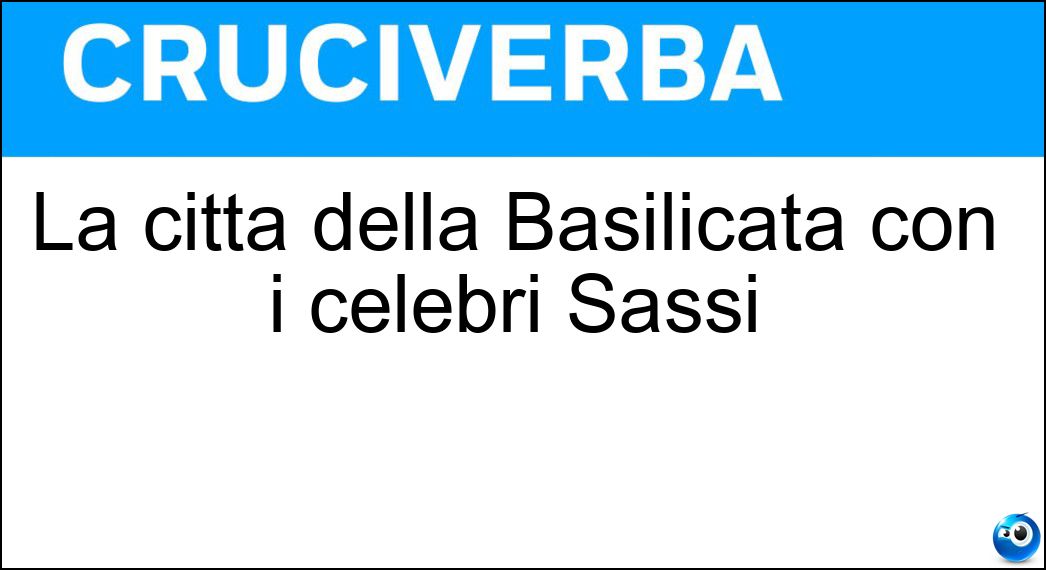 CRUCIVERBA

La citta della Basilicata con i celebri Sassi